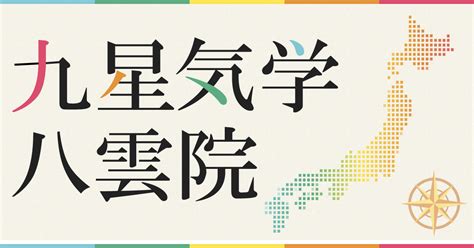 九星気学
八雲院